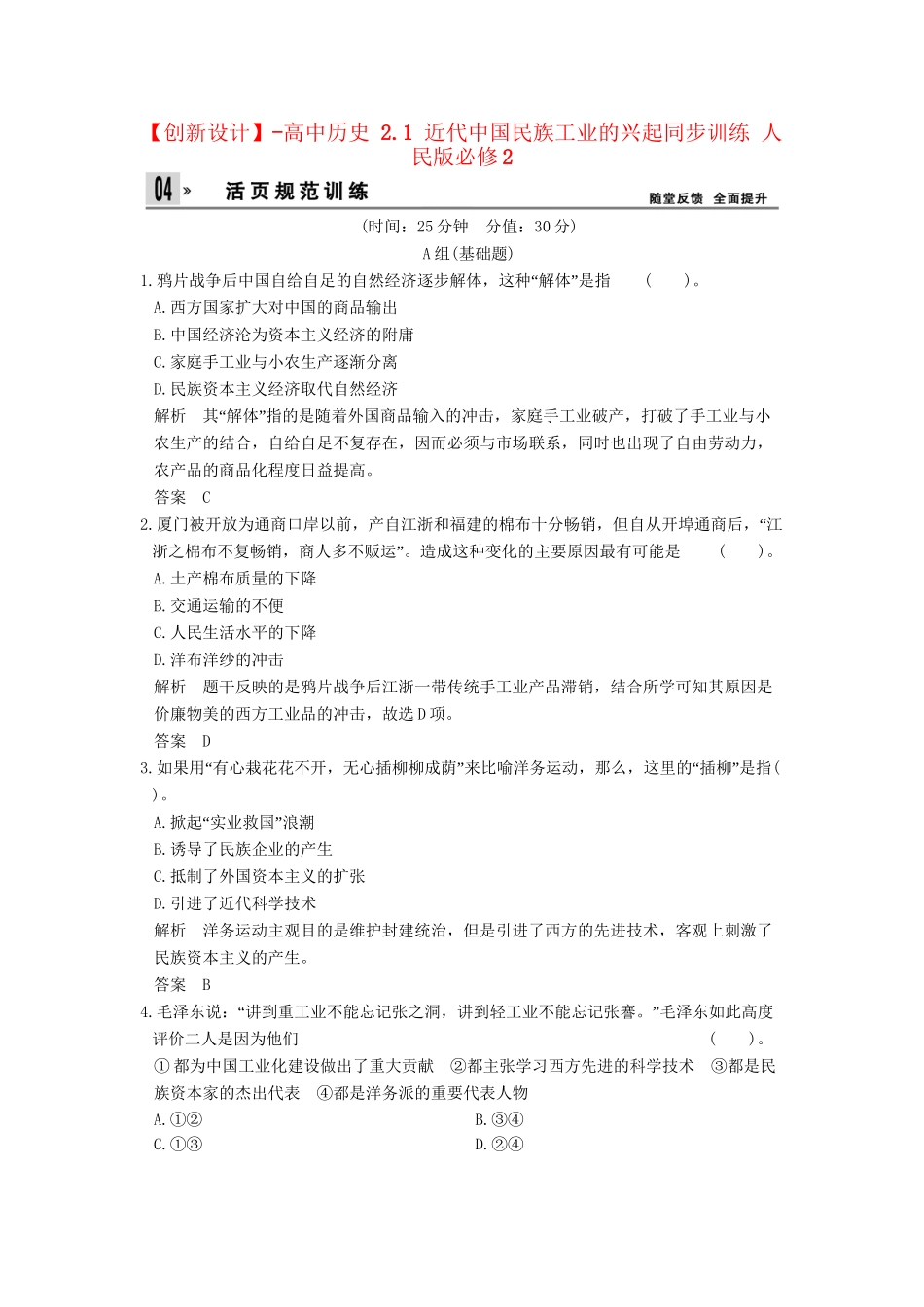 【创新设计】-高中历史 2.1 近代中国民族工业的兴起同步训练 人民版必修2

04 » 活页规范训练 随堂反馈 全面提升

(时间：25分钟 分值：30分)

A组(基础题)

1.鸦片战争后中国自给自足的自然经济逐步解体，这种“解体”是指 ( )。
A.西方国家扩大对中国的商品输出
B.中国经济沦为资本主义经济的附庸
C.家庭手工业与小农生产逐渐分离
D.民族资本主义经济取代自然经济
解析 其“解体”指的是随着外国商品输入的冲击，家庭手工业破产，打破了手工业与小农生产的结合，自给自足不复存在，因而必须与市场联系，同时也出现了自由劳动力，农产品的商品化程度日益提高。
答案 C

2.厦门被开放为通商口岸以前，产自江浙和福建的棉布十分畅销，但自从开埠通商后，“江浙之棉布不复畅销，商人多不贩运”。造成这种变化的主要原因最有可能是 ( )。
A.土产棉布质量的下降
B.交通运输的不便
C.人民生活水平的下降
D.洋布洋纱的冲击
解析 题干反映的是鸦片战争后江浙一带传统手工业产品滞销，结合所学可知其原因是价廉物美的西方工业品的冲击，故选D项。
答案 D

3.如果用“有心栽花花不开，无心插柳柳成荫”来比喻洋务运动，那么，这里的“插柳”是指( )。
A.掀起“实业救国”浪潮
B.诱导了民族企业的产生
C.抵制了外国资本主义的扩张
D.引进了近代科学技术
解析 洋务运动主观目的是维护封建统治，但是引进了西方的先进技术，客观上刺激了民族资本主义的产生。
答案 B

4.毛泽东说：“讲到重工业不能忘记张之洞，讲到轻工业不能忘记张謇。”毛泽东如此高度评价二人是因为他们 ( )。
①都为中国工业化建设做出了重大贡献 ②都主张学习西方先进的科学技术 ③都是民族资本家的杰出代表 ④都是洋务派的重要代表人物
A.①②
B.③④
C.①③
D.②④